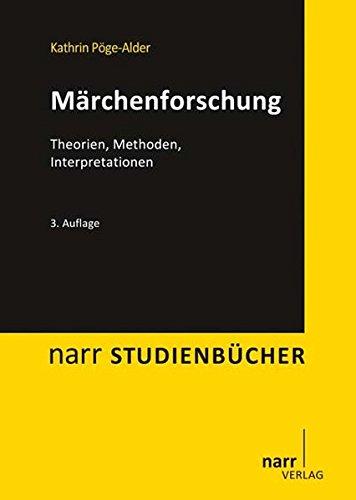 Kathrin Pöge-Alder

Märchenforschung

Theorien, Methoden, Interpretationen

3. Auflage

narr STUDIENBÜCHER

narr
VERLAG